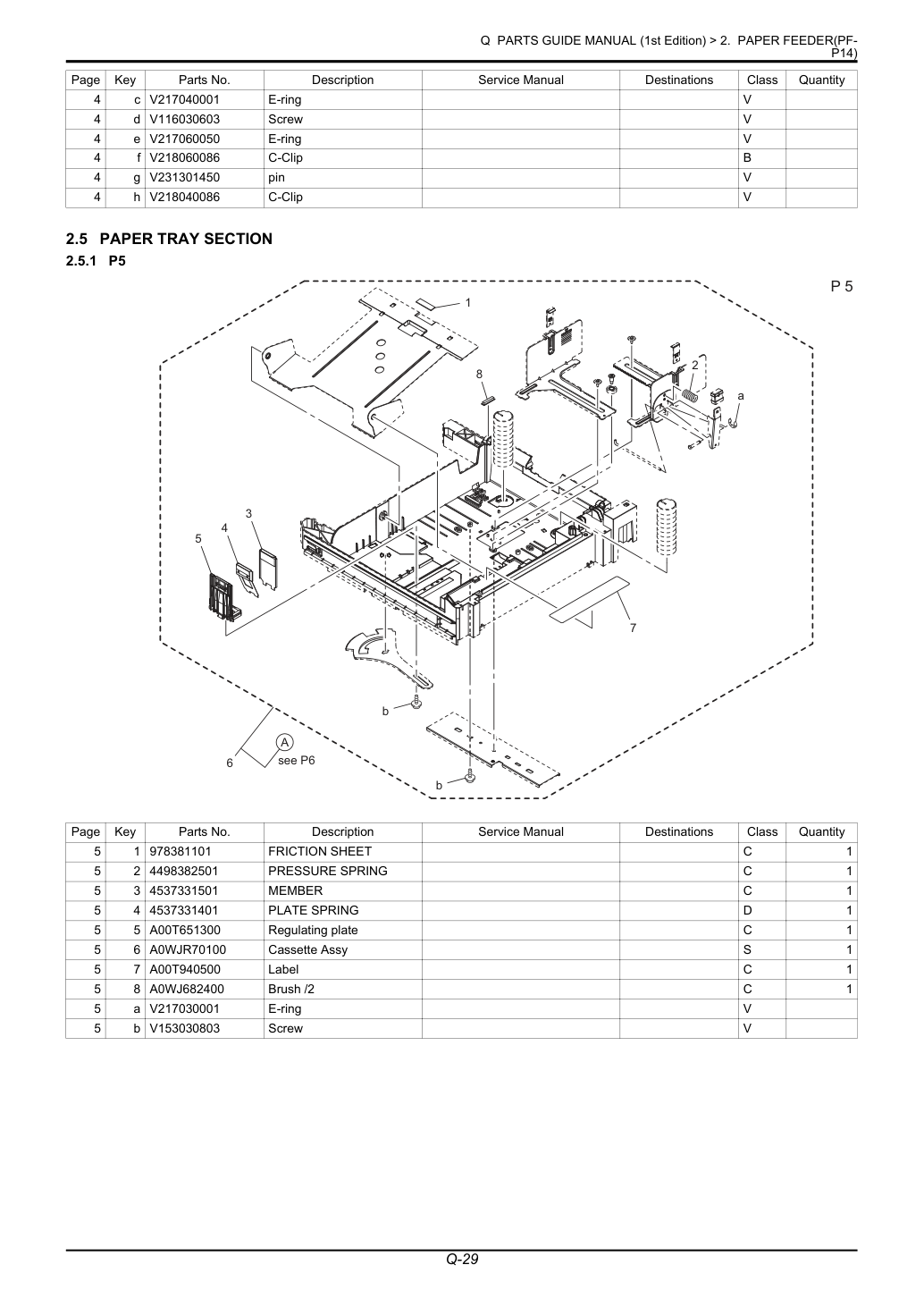 Q PARTS GUIDE MANUAL (1st Edition) > 2. PAPER FEEDER(PF-P14)

| Page | Key | Parts No. | Description | Service Manual | Destinations | Class | Quantity |
|---|---|---|---|---|---|---|---|
| 4 | c | V217040001 | E-ring | | | V | |
| 4 | d | V116030603 | Screw | | | V | |
| 4 | e | V217060050 | E-ring | | | V | |
| 4 | f | V218060086 | C-Clip | | | B | |
| 4 | g | V231301450 | pin | | | V | |
| 4 | h | V218040086 | C-Clip | | | V | |

2.5 PAPER TRAY SECTION

2.5.1 P5

P 5

1
8
2
a
3
4
5
7
b
A
see P6
6
b

| Page | Key | Parts No. | Description | Service Manual | Destinations | Class | Quantity |
|---|---|---|---|---|---|---|---|
| 5 | 1 | 978381101 | FRICTION SHEET | | | C | 1 |
| 5 | 2 | 4498382501 | PRESSURE SPRING | | | C | 1 |
| 5 | 3 | 4537331501 | MEMBER | | | C | 1 |
| 5 | 4 | 4537331401 | PLATE SPRING | | | D | 1 |
| 5 | 5 | A00T651300 | Regulating plate | | | C | 1 |
| 5 | 6 | A0WJR70100 | Cassette Assy | | | S | 1 |
| 5 | 7 | A00T940500 | Label | | | C | 1 |
| 5 | 8 | A0WJ682400 | Brush /2 | | | C | 1 |
| 5 | a | V217030001 | E-ring | | | V | |
| 5 | b | V153030803 | Screw | | | V | |

Q-29